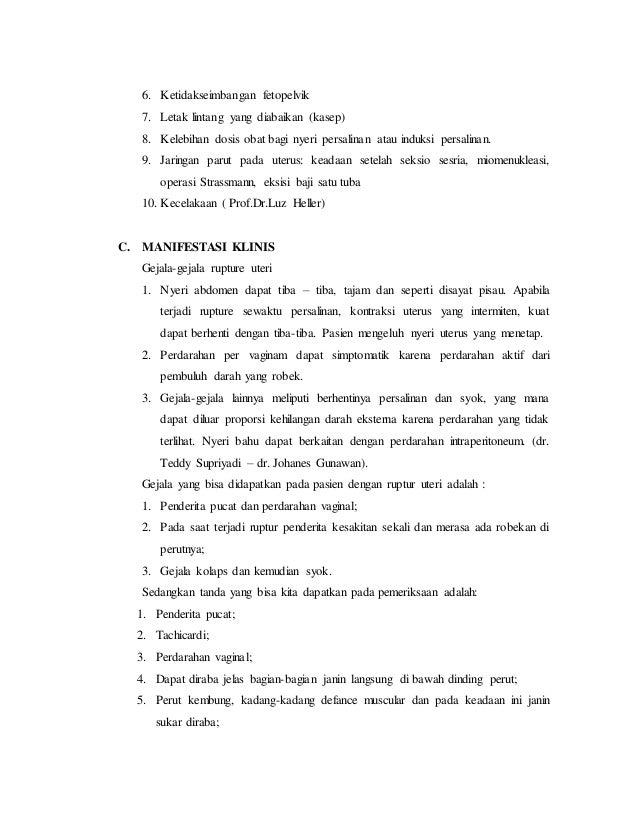 6. Ketidakseimbangan fetopelvik
7. Letak lintang yang diabaikan (kasep)
8. Kelebihan dosis obat bagi nyeri persalinan atau induksi persalinan.
9. Jaringan parut pada uterus: keadaan setelah seksio sesria, miomenukleasi, operasi Strassmann, eksisi baji satu tuba
10. Kecelakaan ( Prof.Dr.Luz Heller)

C. MANIFESTASI KLINIS
Gejala-gejala rupture uteri
1. Nyeri abdomen dapat tiba – tiba, tajam dan seperti disayat pisau. Apabila terjadi rupture sewaktu persalinan, kontraksi uterus yang intermiten, kuat dapat berhenti dengan tiba-tiba. Pasien mengeluh nyeri uterus yang menetap.
2. Perdarahan per vaginam dapat simptomatik karena perdarahan aktif dari pembuluh darah yang robek.
3. Gejala-gejala lainnya meliputi berhentinya persalinan dan syok, yang mana dapat diluar proporsi kehilangan darah eksterna karena perdarahan yang tidak terlihat. Nyeri bahu dapat berkaitan dengan perdarahan intraperitoneum. (dr. Teddy Supriyadi – dr. Johanes Gunawan).
Gejala yang bisa didapatkan pada pasien dengan ruptur uteri adalah :
1. Penderita pucat dan perdarahan vaginal;
2. Pada saat terjadi ruptur penderita kesakitan sekali dan merasa ada robekan di perutnya;
3. Gejala kolaps dan kemudian syok.
Sedangkan tanda yang bisa kita dapatkan pada pemeriksaan adalah:
1. Penderita pucat;
2. Tachicardi;
3. Perdarahan vaginal;
4. Dapat diraba jelas bagian-bagian janin langsung di bawah dinding perut;
5. Perut kembung, kadang-kadang defance muscular dan pada keadaan ini janin sukar diraba;